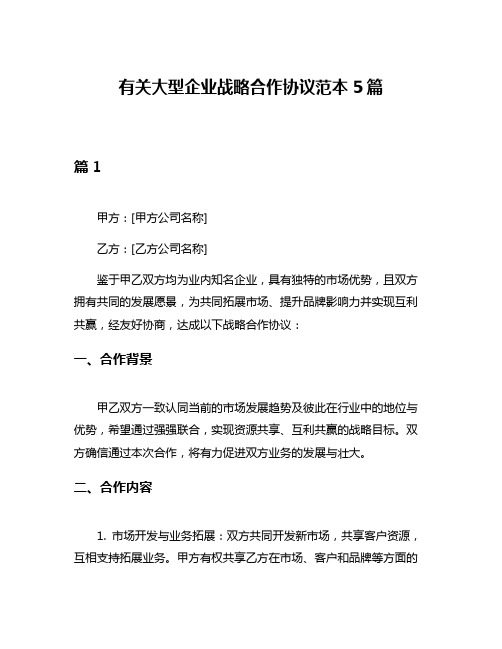 有关大型企业战略合作协议范本 5 篇

篇 1

甲方：[甲方公司名称]

乙方：[乙方公司名称]

鉴于甲乙双方均为业内知名企业，具有独特的市场优势，且双方拥有共同的发展愿景，为共同拓展市场、提升品牌影响力并实现互利共赢，经友好协商，达成以下战略合作协议：

一、合作背景

甲乙双方一致认同当前的市场发展趋势及彼此在行业中的地位与优势，希望通过强强联合，实现资源共享、互利共赢的战略目标。双方确信通过本次合作，将有力促进双方业务的发展与壮大。

二、合作内容

1. 市场开发与业务拓展：双方共同开发新市场，共享客户资源，互相支持拓展业务。甲方有权共享乙方在市场、客户和品牌等方面的